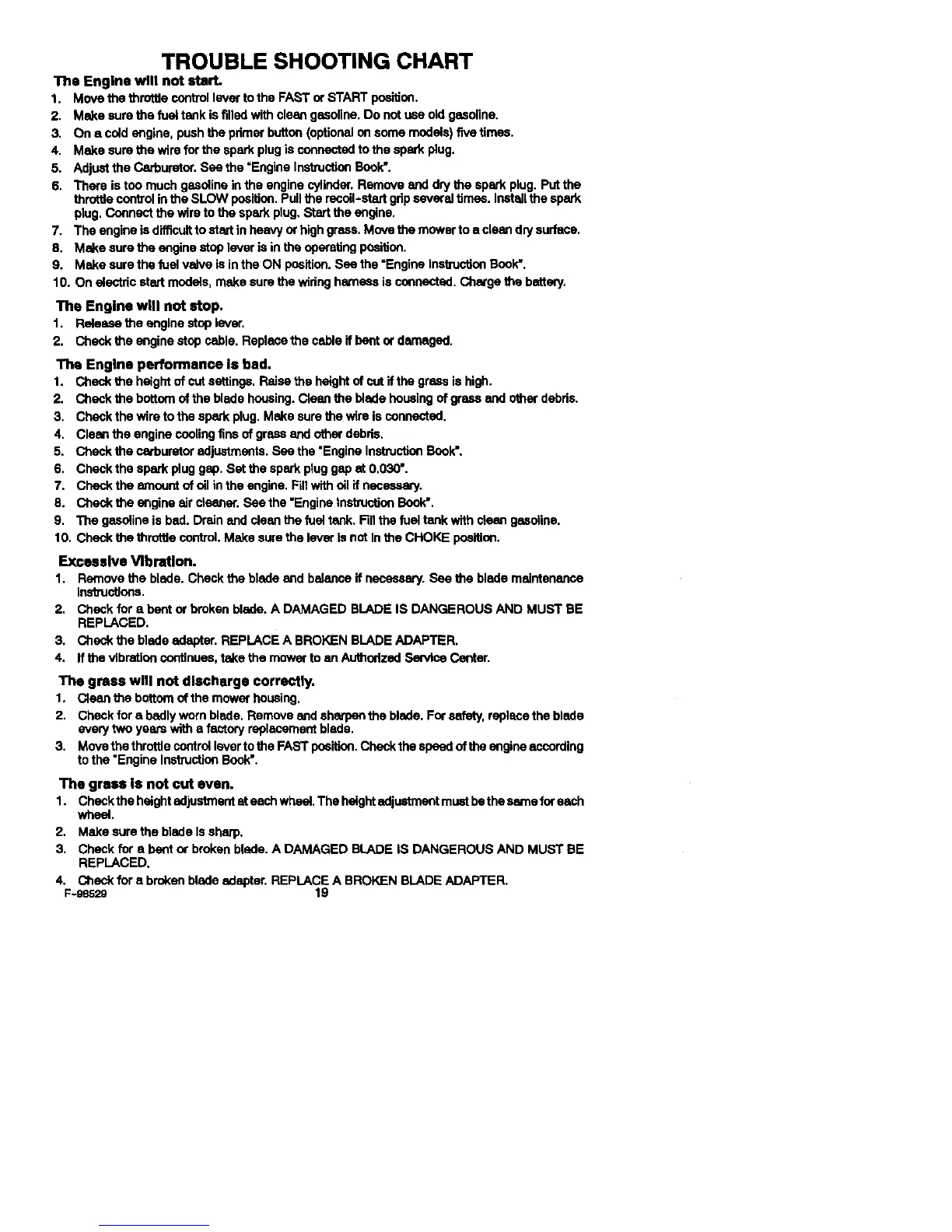 TROUBLE SHOOTING CHART

The Engine will not start.

1. Move the throttle control lever to the FAST or START position.
2. Make sure the fuel tank is filled with clean gasoline. Do not use old gasoline.
3. On a cold engine, push the primer button (optional on some models) five times.
4. Make sure the wire for the spark plug is connected to the spark plug.
5. Adjust the Carburetor. See the "Engine Instruction Book".
6. There is too much gasoline in the engine cylinder. Remove and dry the spark plug. Put the throttle control in the SLOW position. Pull the recoil-start grip several times. Install the spark plug. Connect the wire to the spark plug. Start the engine.
7. The engine is difficult to start in heavy or high grass. Move the mower to a clean dry surface.
8. Make sure the engine stop lever is in the operating position.
9. Make sure the fuel valve is in the ON position. See the "Engine Instruction Book".
10. On electric start models, make sure the wiring harness is connected. Charge the battery.

The Engine will not stop.

1. Release the engine stop lever.
2. Check the engine stop cable. Replace the cable if bent or damaged.

The Engine performance is bad.

1. Check the height of cut settings. Raise the height of cut if the grass is high.
2. Check the bottom of the blade housing. Clean the blade housing of grass and other debris.
3. Check the wire to the spark plug. Make sure the wire is connected.
4. Clean the engine cooling fins of grass and other debris.
5. Check the carburetor adjustments. See the "Engine Instruction Book".
6. Check the spark plug gap. Set the spark plug gap at 0.030".
7. Check the amount of oil in the engine. Fill with oil if necessary.
8. Check the engine air cleaner. See the "Engine Instruction Book".
9. The gasoline is bad. Drain and clean the fuel tank. Fill the fuel tank with clean gasoline.
10. Check the throttle control. Make sure the lever is not in the CHOKE position.

Excessive Vibration.

1. Remove the blade. Check the blade and balance if necessary. See the blade maintenance instructions.
2. Check for a bent or broken blade. A DAMAGED BLADE IS DANGEROUS AND MUST BE REPLACED.
3. Check the blade adapter. REPLACE A BROKEN BLADE ADAPTER.
4. If the vibration continues, take the mower to an Authorized Service Center.

The grass will not discharge correctly.

1. Clean the bottom of the mower housing.
2. Check for a badly worn blade. Remove and sharpen the blade. For safety, replace the blade every two years with a factory replacement blade.
3. Move the throttle control lever to the FAST position. Check the speed of the engine according to the "Engine Instruction Book".

The grass is not cut even.

1. Check the height adjustment at each wheel. The height adjustment must be the same for each wheel.
2. Make sure the blade is sharp.
3. Check for a bent or broken blade. A DAMAGED BLADE IS DANGEROUS AND MUST BE REPLACED.
4. Check for a broken blade adapter. REPLACE A BROKEN BLADE ADAPTER.

F-98529 19